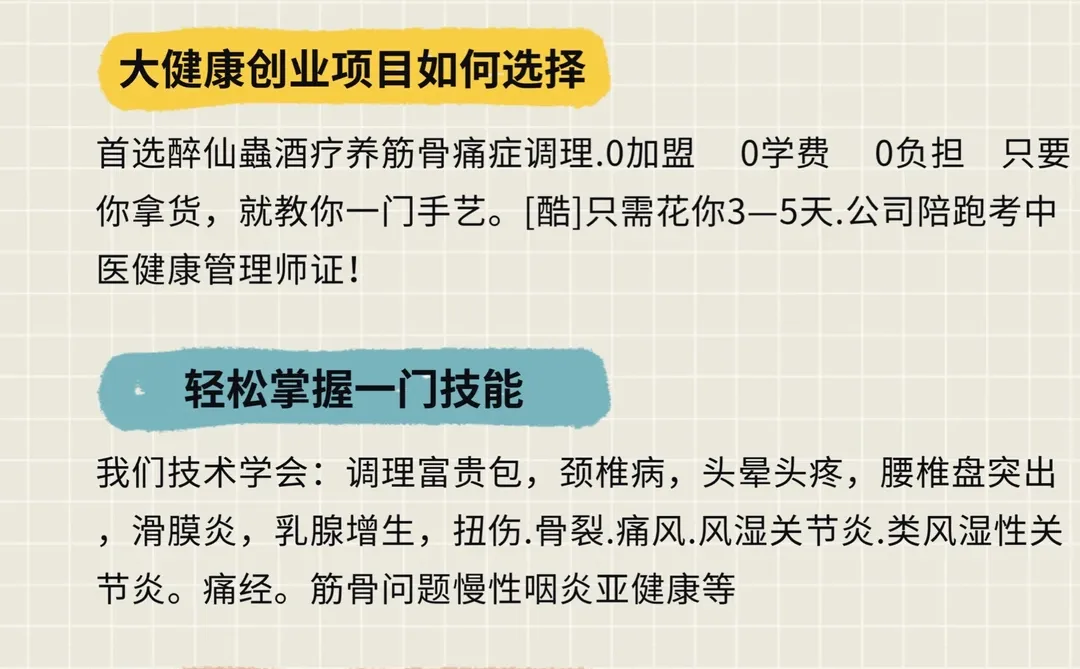 大健康创业项目如何选择

首选醉仙蟲酒疗养筋骨痛症调理.0加盟　0学费　0负担　只要你拿货，就教你一门手艺。[酷]只需花你3—5天.公司陪跑考中医健康管理师证！

轻松掌握一门技能

我们技术学会：调理富贵包，颈椎病，头晕头疼，腰椎盘突出，滑膜炎，乳腺增生，扭伤.骨裂.痛风.风湿关节炎.类风湿性关节炎。痛经。筋骨问题慢性咽炎亚健康等